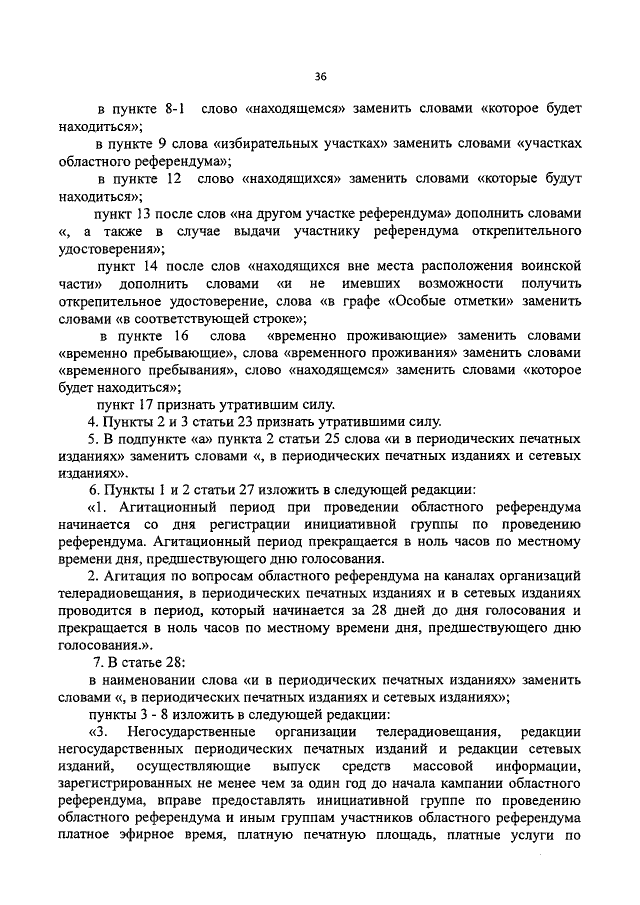 36

в пункте 8-1 слово «находящемся» заменить словами «которое будет находиться»;

в пункте 9 слова «избирательных участках» заменить словами «участках областного референдума»;

в пункте 12 слово «находящихся» заменить словами «которые будут находиться»;

пункт 13 после слов «на другом участке референдума» дополнить словами «, а также в случае выдачи участнику референдума открепительного удостоверения»;

пункт 14 после слов «находящихся вне места расположения воинской части» дополнить словами «и не имевших возможности получить открепительное удостоверение, слова «в графе «Особые отметки» заменить словами «в соответствующей строке»;

в пункте 16 слова «временно проживающие» заменить словами «временно пребывающие», слова «временного проживания» заменить словами «временного пребывания», слово «находящемся» заменить словами «которое будет находиться»;

пункт 17 признать утратившим силу.

4. Пункты 2 и 3 статьи 23 признать утратившими силу.

5. В подпункте «а» пункта 2 статьи 25 слова «и в периодических печатных изданиях» заменить словами «, в периодических печатных изданиях и сетевых изданиях».

6. Пункты 1 и 2 статьи 27 изложить в следующей редакции:

«1. Агитационный период при проведении областного референдума начинается со дня регистрации инициативной группы по проведению референдума. Агитационный период прекращается в ноль часов по местному времени дня, предшествующего дню голосования.

2. Агитация по вопросам областного референдума на каналах организаций телерадиовещания, в периодических печатных изданиях и в сетевых изданиях проводится в период, который начинается за 28 дней до дня голосования и прекращается в ноль часов по местному времени дня, предшествующего дню голосования.».

7. В статье 28:

в наименовании слова «и в периодических печатных изданиях» заменить словами «, в периодических печатных изданиях и сетевых изданиях»;

пункты 3 - 8 изложить в следующей редакции:

«3. Негосударственные организации телерадиовещания, редакции негосударственных периодических печатных изданий и редакции сетевых изданий, осуществляющие выпуск средств массовой информации, зарегистрированных не менее чем за один год до начала кампании областного референдума, вправе предоставлять инициативной группе по проведению областного референдума и иным группам участников областного референдума платное эфирное время, платную печатную площадь, платные услуги по